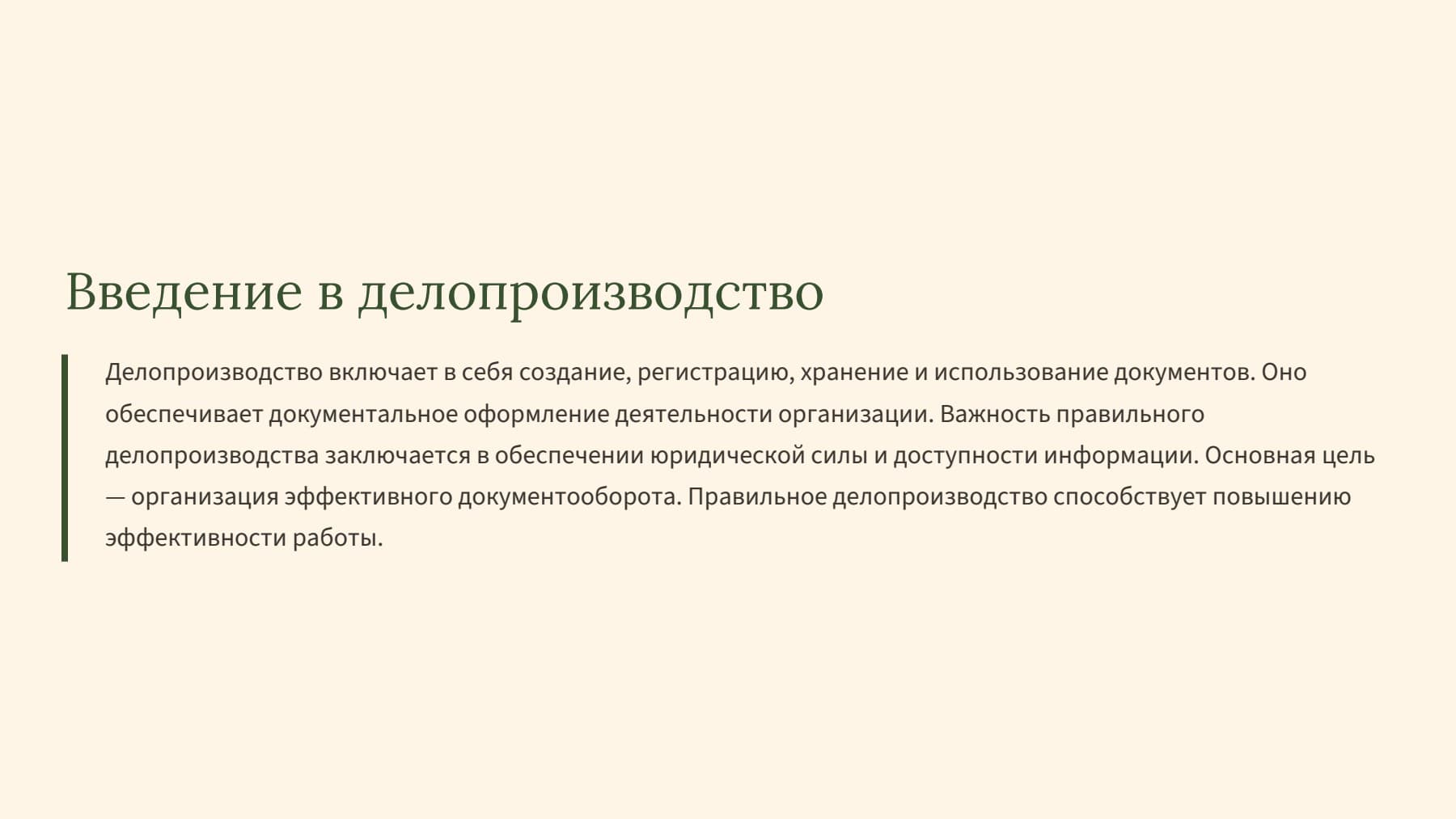 Введение в делопроизводство

Делопроизводство включает в себя создание, регистрацию, хранение и использование документов. Оно обеспечивает документальное оформление деятельности организации. Важность правильного делопроизводства заключается в обеспечении юридической силы и доступности информации. Основная цель — организация эффективного документооборота. Правильное делопроизводство способствует повышению эффективности работы.